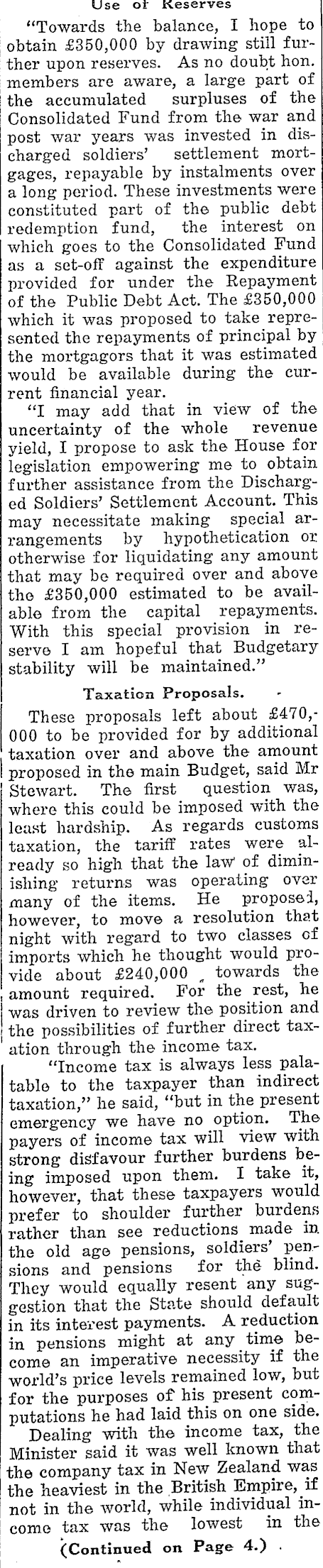 Use of Reserves

"Towards the balance, I hope to obtain £350,000 by drawing still further upon reserves. As no doubt hon. members are aware, a large part of the accumulated surpluses of the Consolidated Fund from the war and post war years was invested in discharged soldiers' settlement mortgages, repayable by instalments over a long period. These investments were constituted part of the public debt redemption fund, the interest on which goes to the Consolidated Fund as a set-off against the expenditure provided for under the Repayment of the Public Debt Act. The £350,000 which it was proposed to take represented the repayments of principal by the mortgagors that it was estimated would be available during the current financial year.

"I may add that in view of the uncertainty of the whole revenue yield, I propose to ask the House for legislation empowering me to obtain further assistance from the Discharged Soldiers' Settlement Account. This may necessitate making special arrangements by hypothetication or otherwise for liquidating any amount that may be required over and above the £350,000 estimated to be available from the capital repayments. With this special provision in reserve I am hopeful that Budgetary stability will be maintained."

Taxation Proposals.

These proposals left about £470,000 to be provided for by additional taxation over and above the amount proposed in the main Budget, said Mr Stewart. The first question was, where this could be imposed with the least hardship. As regards customs taxation, the tariff rates were already so high that the law of diminishing returns was operating over many of the items. He proposed, however, to move a resolution that night with regard to two classes of imports which he thought would provide about £240,000 towards the amount required. For the rest, he was driven to review the position and the possibilities of further direct taxation through the income tax.

"Income tax is always less palatable to the taxpayer than indirect taxation," he said, "but in the present emergency we have no option. The payers of income tax will view with strong disfavour further burdens being imposed upon them. I take it, however, that these taxpayers would prefer to shoulder further burdens rather than see reductions made in the old age pensions, soldiers' pensions and pensions for the blind. They would equally resent any suggestion that the State should default in its interest payments. A reduction in pensions might at any time become an imperative necessity if the world's price levels remained low, but for the purposes of his present computations he had laid this on one side.

Dealing with the income tax, the Minister said it was well known that the company tax in New Zealand was the heaviest in the British Empire, if not in the world, while individual income tax was the lowest in the

(Continued on Page 4.)